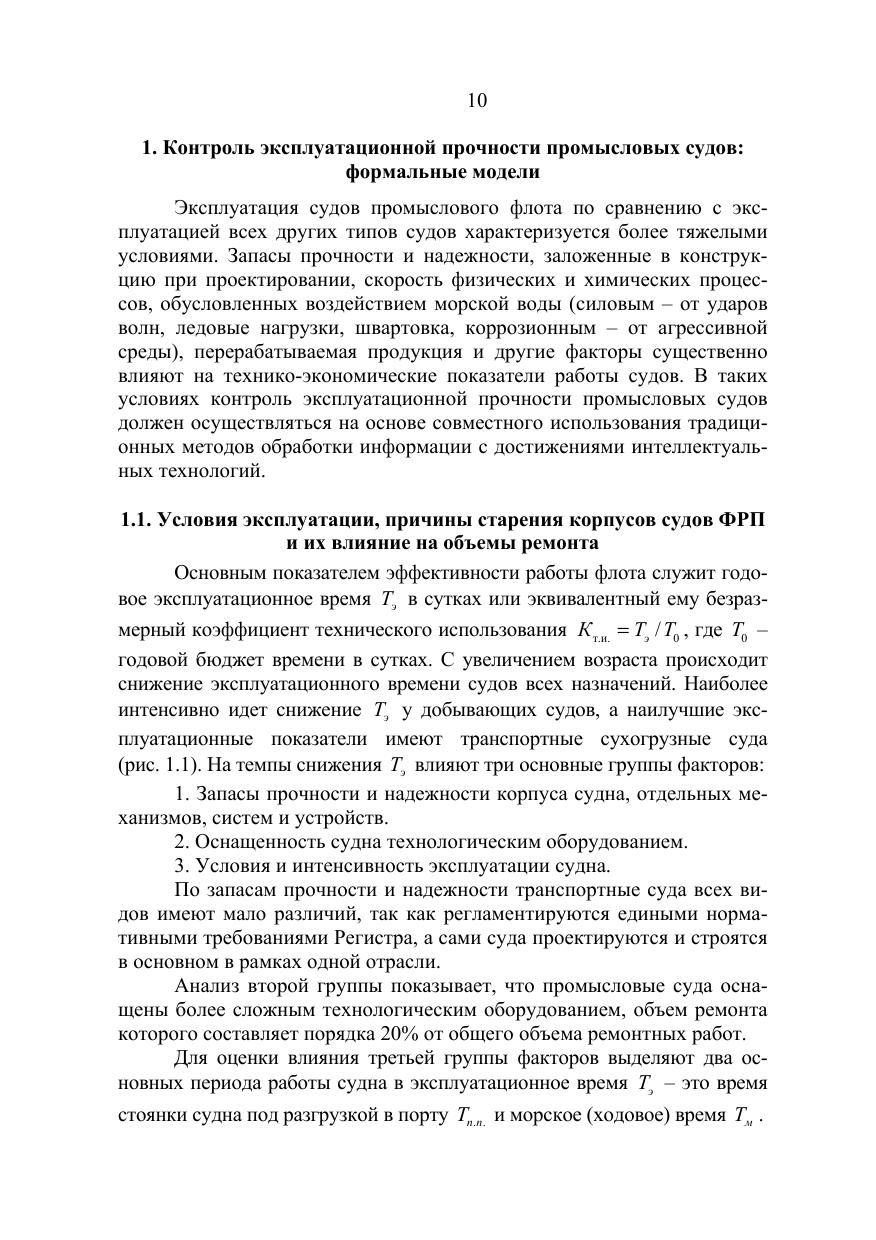 10

1. Контроль эксплуатационной прочности промысловых судов: формальные модели

Эксплуатация судов промыслового флота по сравнению с эксплуатацией всех других типов судов характеризуется более тяжелыми условиями. Запасы прочности и надежности, заложенные в конструкцию при проектировании, скорость физических и химических процессов, обусловленных воздействием морской воды (силовым – от ударов волн, ледовые нагрузки, швартовка, коррозионным – от агрессивной среды), перерабатываемая продукция и другие факторы существенно влияют на технико-экономические показатели работы судов. В таких условиях контроль эксплуатационной прочности промысловых судов должен осуществляться на основе совместного использования традиционных методов обработки информации с достижениями интеллектуальных технологий.

1.1. Условия эксплуатации, причины старения корпусов судов ФРП и их влияние на объемы ремонта

Основным показателем эффективности работы флота служит годовое эксплуатационное время $T_э$ в сутках или эквивалентный ему безразмерный коэффициент технического использования $K_{т.и.} = T_э / T_0$, где $T_0$ – годовой бюджет времени в сутках. С увеличением возраста происходит снижение эксплуатационного времени судов всех назначений. Наиболее интенсивно идет снижение $T_э$ у добывающих судов, а наилучшие эксплуатационные показатели имеют транспортные сухогрузные суда (рис. 1.1). На темпы снижения $T_э$ влияют три основные группы факторов:

1. Запасы прочности и надежности корпуса судна, отдельных механизмов, систем и устройств.
2. Оснащенность судна технологическим оборудованием.
3. Условия и интенсивность эксплуатации судна.

По запасам прочности и надежности транспортные суда всех видов имеют мало различий, так как регламентируются едиными нормативными требованиями Регистра, а сами суда проектируются и строятся в основном в рамках одной отрасли.

Анализ второй группы показывает, что промысловые суда оснащены более сложным технологическим оборудованием, объем ремонта которого составляет порядка 20% от общего объема ремонтных работ.

Для оценки влияния третьей группы факторов выделяют два основных периода работы судна в эксплуатационное время $T_э$ – это время стоянки судна под разгрузкой в порту $T_{п.п.}$ и морское (ходовое) время $T_м$ .